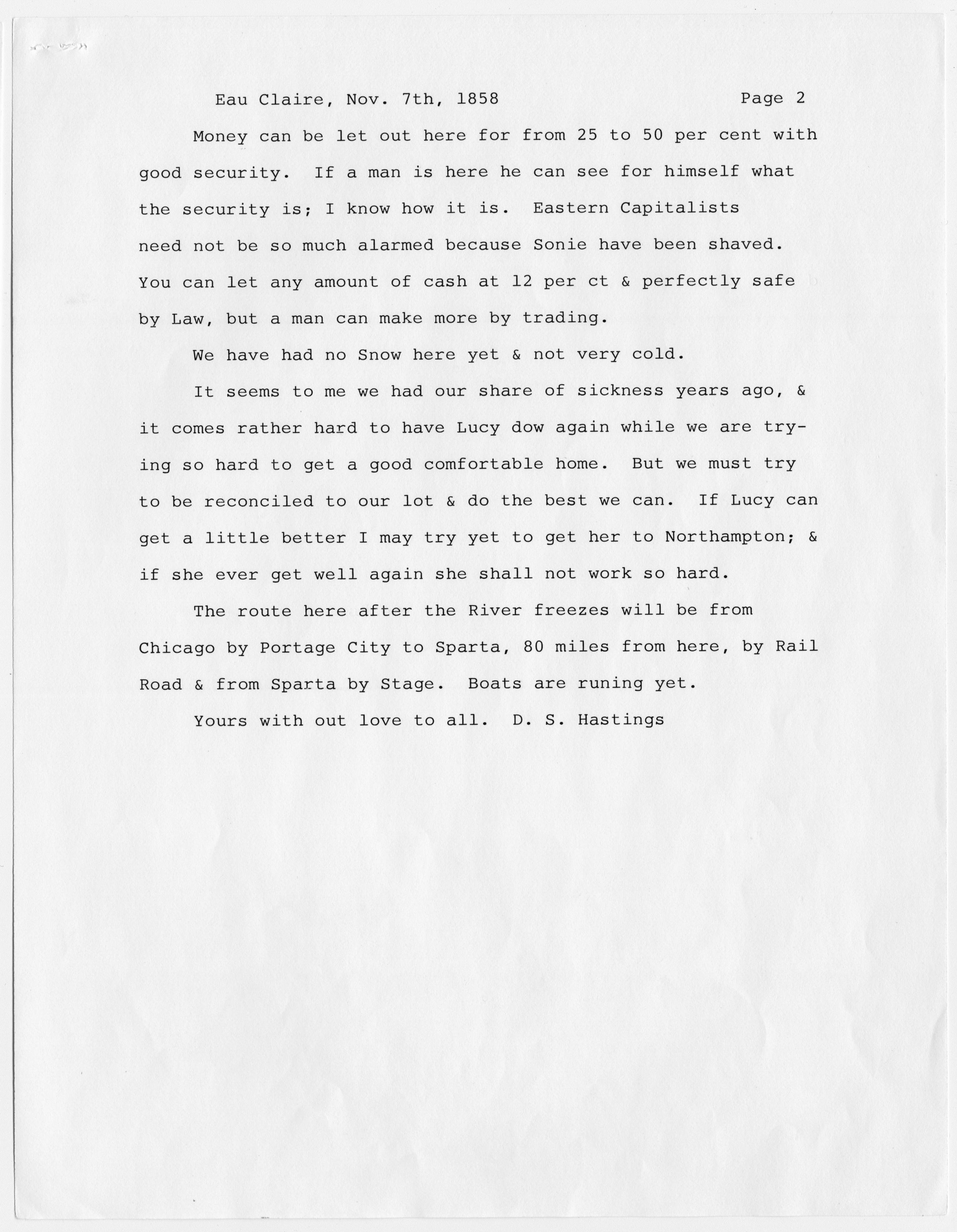 Eau Claire, Nov. 7th, 1858 Page 2

Money can be let out here for from 25 to 50 per cent with good security. If a man is here he can see for himself what the security is; I know how it is. Eastern Capitalists need not be so much alarmed because Sonie have been shaved. You can let any amount of cash at 12 per ct & perfectly safe by Law, but a man can make more by trading.

We have had no Snow here yet & not very cold.

It seems to me we had our share of sickness years ago, & it comes rather hard to have Lucy dow again while we are trying so hard to get a good comfortable home. But we must try to be reconciled to our lot & do the best we can. If Lucy can get a little better I may try yet to get her to Northampton; & if she ever get well again she shall not work so hard.

The route here after the River freezes will be from Chicago by Portage City to Sparta, 80 miles from here, by Rail Road & from Sparta by Stage. Boats are runing yet.

Yours with out love to all. D. S. Hastings